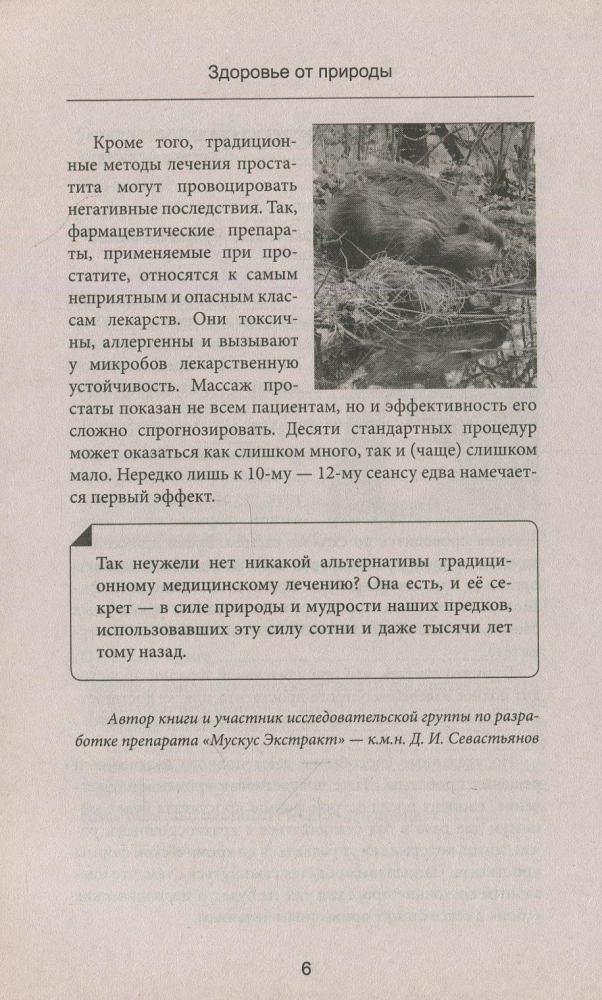 Здоровье от природы

Кроме того, традиционные методы лечения простатита могут провоцировать негативные последствия. Так, фармацевтические препараты, применяемые при простатите, относятся к самым неприятным и опасным классам лекарств. Они токсичны, аллергенны и вызывают у микробов лекарственную устойчивость. Массаж простаты показан не всем пациентам, но и эффективность его сложно спрогнозировать. Десяти стандартных процедур может оказаться как слишком много, так и (чаще) слишком мало. Нередко лишь к 10-му — 12-му сеансу едва намечается первый эффект.

Так неужели нет никакой альтернативы традиционному медицинскому лечению? Она есть, и её секрет — в силе природы и мудрости наших предков, использовавших эту силу сотни и даже тысячи лет тому назад.

Автор книги и участник исследовательской группы по разработке препарата «Мускус Экстракт» — к.м.н. Д. И. Севастьянов

6